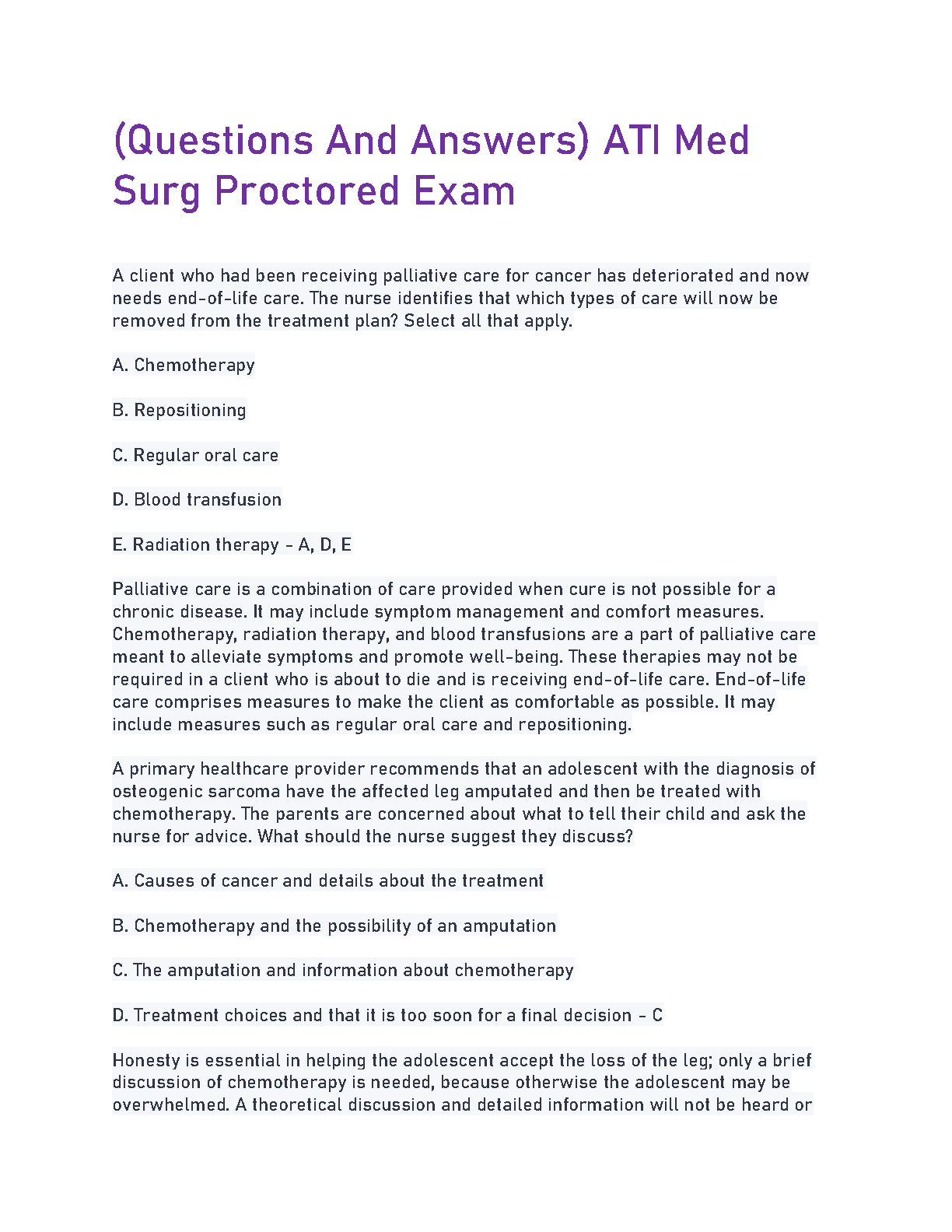 (Questions And Answers) ATI Med Surg Proctored Exam

A client who had been receiving palliative care for cancer has deteriorated and now needs end-of-life care. The nurse identifies that which types of care will now be removed from the treatment plan? Select all that apply.

A. Chemotherapy

B. Repositioning

C. Regular oral care

D. Blood transfusion

E. Radiation therapy - A, D, E

Palliative care is a combination of care provided when cure is not possible for a chronic disease. It may include symptom management and comfort measures. Chemotherapy, radiation therapy, and blood transfusions are a part of palliative care meant to alleviate symptoms and promote well-being. These therapies may not be required in a client who is about to die and is receiving end-of-life care. End-of-life care comprises measures to make the client as comfortable as possible. It may include measures such as regular oral care and repositioning.

A primary healthcare provider recommends that an adolescent with the diagnosis of osteogenic sarcoma have the affected leg amputated and then be treated with chemotherapy. The parents are concerned about what to tell their child and ask the nurse for advice. What should the nurse suggest they discuss?

A. Causes of cancer and details about the treatment

B. Chemotherapy and the possibility of an amputation

C. The amputation and information about chemotherapy

D. Treatment choices and that it is too soon for a final decision - C

Honesty is essential in helping the adolescent accept the loss of the leg; only a brief discussion of chemotherapy is needed, because otherwise the adolescent may be overwhelmed. A theoretical discussion and detailed information will not be heard or